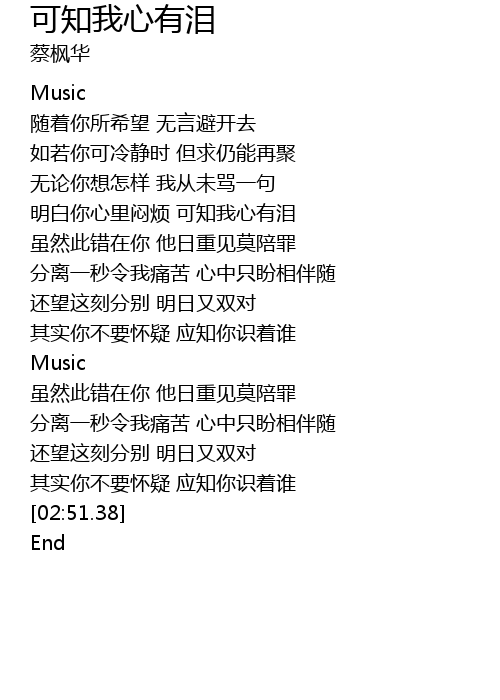 可知我心有泪
蔡枫华

Music
随着你所希望 无言避开去
如若你可冷静时 但求仍能再聚
无论你想怎样 我从未骂一句
明白你心里闷烦 可知我心有泪
虽然此错在你 他日重见莫陪罪
分离一秒令我痛苦 心中只盼相伴随
还望这刻分别 明日又双对
其实你不要怀疑 应知你识着谁
Music
虽然此错在你 他日重见莫陪罪
分离一秒令我痛苦 心中只盼相伴随
还望这刻分别 明日又双对
其实你不要怀疑 应知你识着谁
[02:51.38]
End